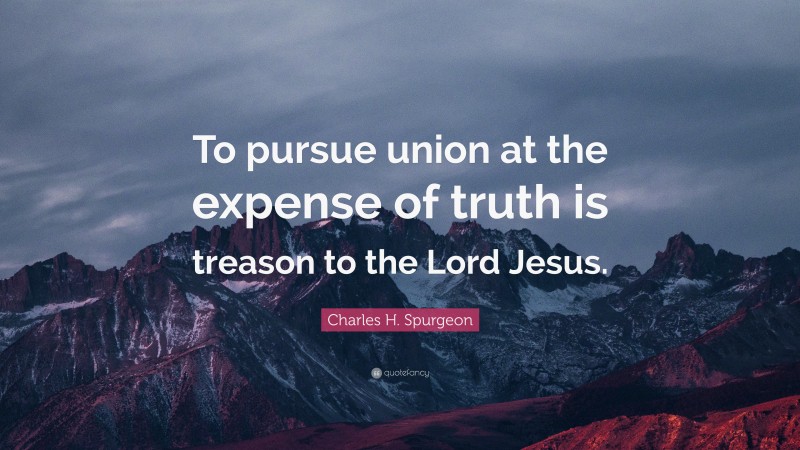 To pursue union at the expense of truth is treason to the Lord Jesus.

Charles H. Spurgeon

quotefancy